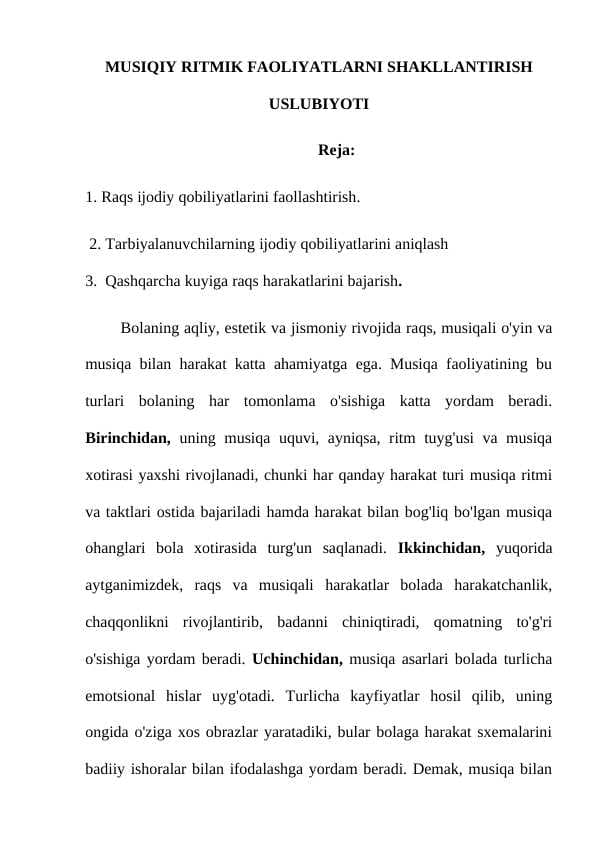 MUSIQIY RITMIK FAOLIYATLARNI SHAKLLANTIRISH USLUBIYOTI

Reja:

1. Raqs ijodiy qobiliyatlarini faollashtirish.

2. Tarbiyalanuvchilarning ijodiy qobiliyatlarini aniqlash

3. Qashqarcha kuyiga raqs harakatlarini bajarish.

Bolaning aqliy, estetik va jismoniy rivojida raqs, musiqali o'yin va musiqa bilan harakat katta ahamiyatga ega. Musiqa faoliyatining bu turlari bolaning har tomonlama o'sishiga katta yordam beradi. Birinchidan, uning musiqa uquvi, ayniqsa, ritm tuyg'usi va musiqa xotirasi yaxshi rivojlanadi, chunki har qanday harakat turi musiqa ritmi va taktlari ostida bajariladi hamda harakat bilan bog'liq bo'lgan musiqa ohanglari bola xotirasida turg'un saqlanadi. Ikkinchidan, yuqorida aytganimizdek, raqs va musiqali harakatlar bolada harakatchanlik, chaqqonlikni rivojlantirib, badanni chiniqtiradi, qomatning to'g'ri o'sishiga yordam beradi. Uchinchidan, musiqa asarlari bolada turlicha emotsional hislar uyg'otadi. Turlicha kayfiyatlar hosil qilib, uning ongida o'ziga xos obrazlar yaratadiki, bular bolaga harakat sxemalarini badiiy ishoralar bilan ifodalashga yordam beradi. Demak, musiqa bilan